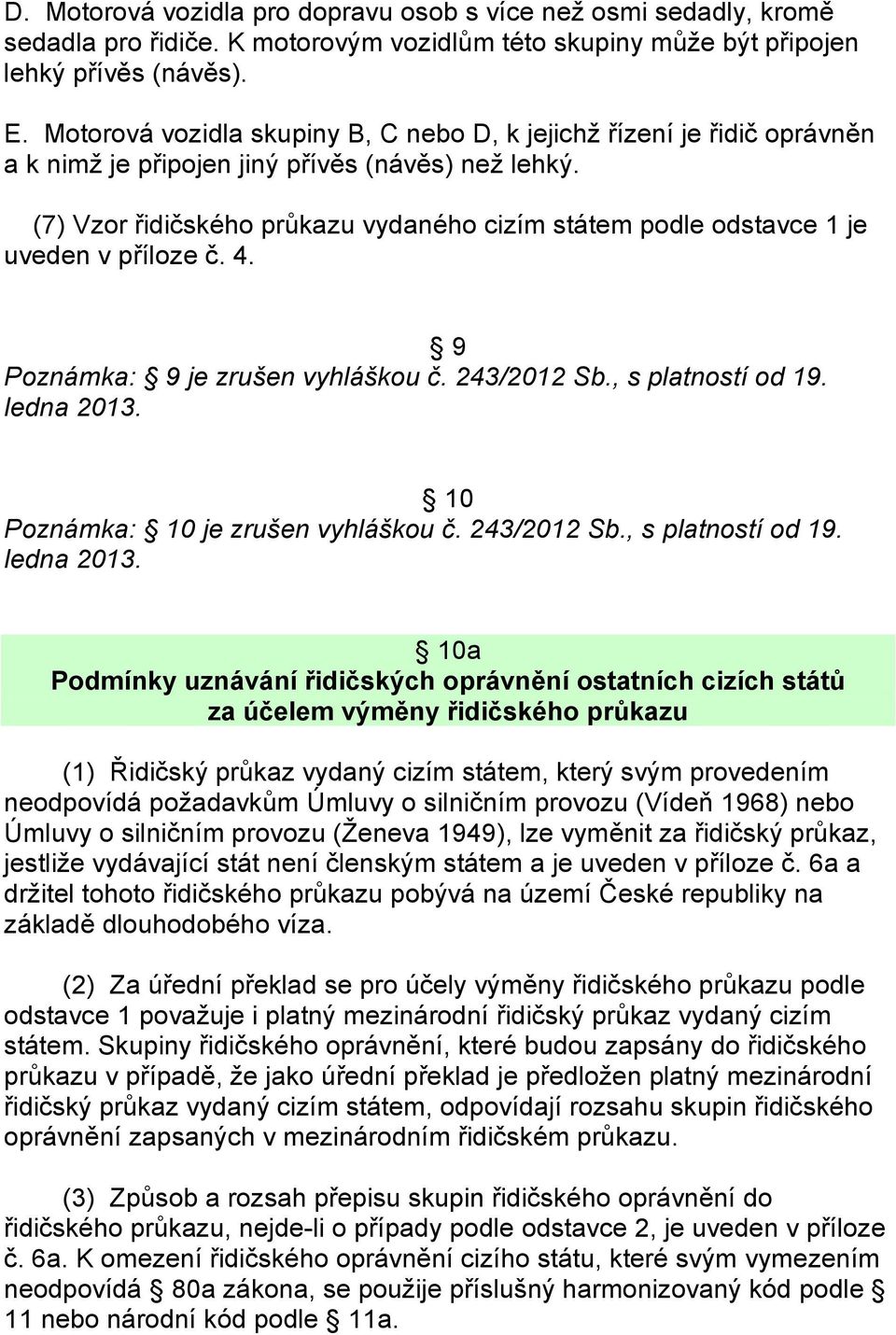 D. Motorová vozidla pro dopravu osob s více než osmi sedadly, kromě sedadla pro řidiče. K motorovým vozidlům této skupiny může být připojen lehký přívěs (návěs).

E. Motorová vozidla skupiny B, C nebo D, k jejichž řízení je řidič oprávněn a k nimž je připojen jiný přívěs (návěs) než lehký.

(7) Vzor řidičského průkazu vydaného cizím státem podle odstavce 1 je uveden v příloze č. 4.

§ 9

Poznámka: § 9 je zrušen vyhláškou č. 243/2012 Sb., s platností od 19. ledna 2013.

§ 10

Poznámka: § 10 je zrušen vyhláškou č. 243/2012 Sb., s platností od 19. ledna 2013.

§ 10a

Podmínky uznávání řidičských oprávnění ostatních cizích států za účelem výměny řidičského průkazu

(1) Řidičský průkaz vydaný cizím státem, který svým provedením neodpovídá požadavkům Úmluvy o silničním provozu (Vídeň 1968) nebo Úmluvy o silničním provozu (Ženeva 1949), lze vyměnit za řidičský průkaz, jestliže vydávající stát není členským státem a je uveden v příloze č. 6a a držitel tohoto řidičského průkazu pobývá na území České republiky na základě dlouhodobého víza.

(2) Za úřední překlad se pro účely výměny řidičského průkazu podle odstavce 1 považuje i platný mezinárodní řidičský průkaz vydaný cizím státem. Skupiny řidičského oprávnění, které budou zapsány do řidičského průkazu v případě, že jako úřední překlad je předložen platný mezinárodní řidičský průkaz vydaný cizím státem, odpovídají rozsahu skupin řidičského oprávnění zapsaných v mezinárodním řidičském průkazu.

(3) Způsob a rozsah přepisu skupin řidičského oprávnění do řidičského průkazu, nejde-li o případy podle odstavce 2, je uveden v příloze č. 6a. K omezení řidičského oprávnění cizího státu, které svým vymezením neodpovídá § 80a zákona, se použije příslušný harmonizovaný kód podle § 11 nebo národní kód podle § 11a.